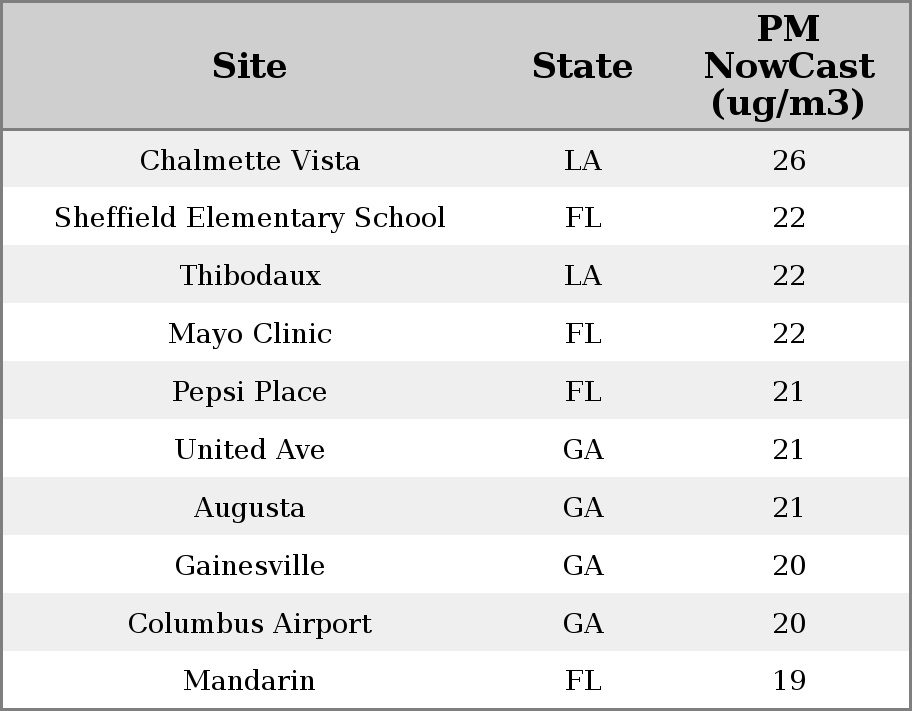 | Site | State | PM NowCast (ug/m3) |
|---|---|---|
| Chalmette Vista | LA | 26 |
| Sheffield Elementary School | FL | 22 |
| Thibodaux | LA | 22 |
| Mayo Clinic | FL | 22 |
| Pepsi Place | FL | 21 |
| United Ave | GA | 21 |
| Augusta | GA | 21 |
| Gainesville | GA | 20 |
| Columbus Airport | GA | 20 |
| Mandarin | FL | 19 |